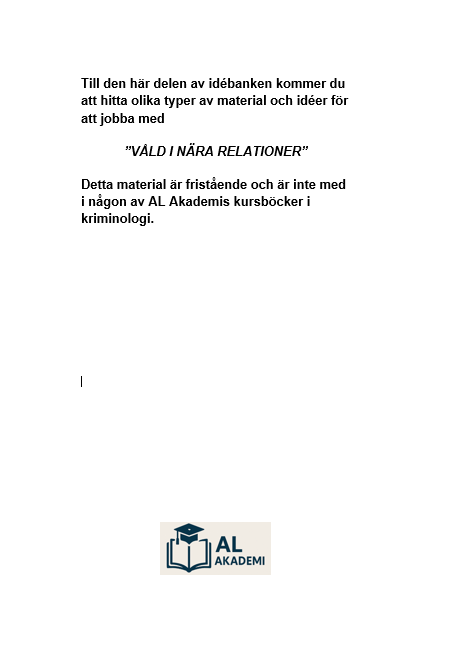 Till den här delen av idébanken kommer du att hitta olika typer av material och idéer för att jobba med

”VÅLD I NÄRA RELATIONER”

Detta material är fristående och är inte med i någon av AL Akademis kursböcker i kriminologi.

AL
AKADEMI